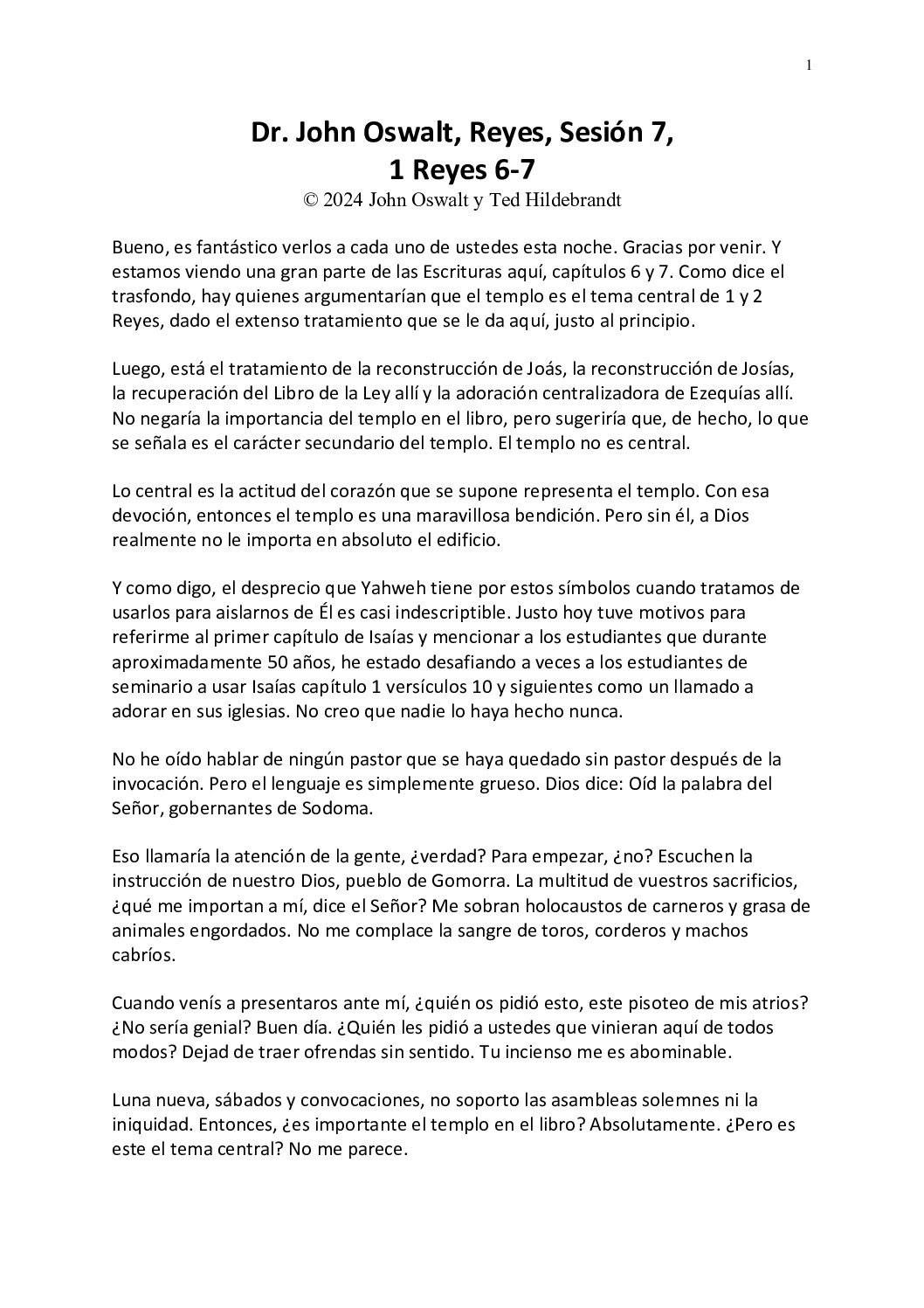 1

Dr. John Oswalt, Reyes, Sesión 7,
1 Reyes 6-7
© 2024 John Oswalt y Ted Hildebrandt

Bueno, es fantástico verlos a cada uno de ustedes esta noche. Gracias por venir. Y estamos viendo una gran parte de las Escrituras aquí, capítulos 6 y 7. Como dice el trasfondo, hay quienes argumentarían que el templo es el tema central de 1 y 2 Reyes, dado el extenso tratamiento que se le da aquí, justo al principio.

Luego, está el tratamiento de la reconstrucción de Joás, la reconstrucción de Josías, la recuperación del Libro de la Ley allí y la adoración centralizadora de Ezequías allí. No negaría la importancia del templo en el libro, pero sugeriría que, de hecho, lo que se señala es el carácter secundario del templo. El templo no es central.

Lo central es la actitud del corazón que se supone representa el templo. Con esa devoción, entonces el templo es una maravillosa bendición. Pero sin él, a Dios realmente no le importa en absoluto el edificio.

Y como digo, el desprecio que Yahweh tiene por estos símbolos cuando tratamos de usarlos para aislarnos de Él es casi indescriptible. Justo hoy tuve motivos para referirme al primer capítulo de Isaías y mencionar a los estudiantes que durante aproximadamente 50 años, he estado desafiando a veces a los estudiantes de seminario a usar Isaías capítulo 1 versículos 10 y siguientes como un llamado a adorar en sus iglesias. No creo que nadie lo haya hecho nunca.

No he oído hablar de ningún pastor que se haya quedado sin pastor después de la invocación. Pero el lenguaje es simplemente grueso. Dios dice: Oíd la palabra del Señor, gobernantes de Sodoma.

Eso llamaría la atención de la gente, ¿verdad? Para empezar, ¿no? Escuchen la instrucción de nuestro Dios, pueblo de Gomorra. La multitud de vuestros sacrificios, ¿qué me importan a mí, dice el Señor? Me sobran holocaustos de carneros y grasa de animales engordados. No me complace la sangre de toros, corderos y machos cabríos.

Cuando venís a presentaros ante mí, ¿quién os pidió esto, este pisoteo de mis atrios? ¿No sería genial? Buen día. ¿Quién les pidió a ustedes que vinieran aquí de todos modos? Dejad de traer ofrendas sin sentido. Tu incienso me es abominable.

Luna nueva, sábados y convocaciones, no soporto las asambleas solemnes ni la iniquidad. Entonces, ¿es importante el templo en el libro? Absolutamente. ¿Pero es este el tema central? No me parece.